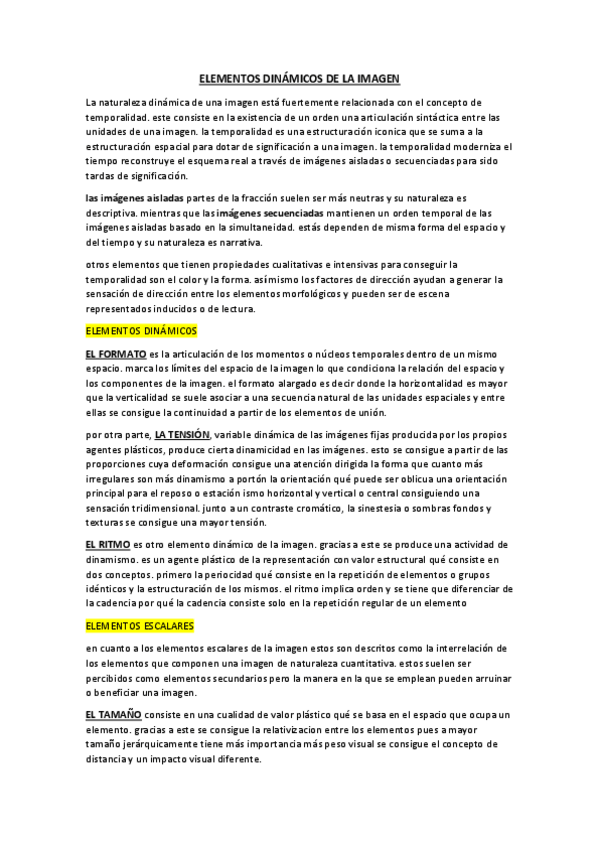 ELEMENTOS DINÁMICOS DE LA IMAGEN

La naturaleza dinámica de una imagen está fuertemente relacionada con el concepto de temporalidad. este consiste en la existencia de un orden una articulación sintáctica entre las unidades de una imagen. la temporalidad es una estructuración iconica que se suma a la estructuración espacial para dotar de significación a una imagen. la temporalidad moderniza el tiempo reconstruye el esquema real a través de imágenes aisladas o secuenciadas para sido tardas de significación.

las imágenes aisladas partes de la fracción suelen ser más neutras y su naturaleza es descriptiva. mientras que las imágenes secuenciadas mantienen un orden temporal de las imágenes aisladas basado en la simultaneidad. estás dependen de misma forma del espacio y del tiempo y su naturaleza es narrativa.

otros elementos que tienen propiedades cualitativas e intensivas para conseguir la temporalidad son el color y la forma. asímismo los factores de dirección ayudan a generar la sensación de dirección entre los elementos morfológicos y pueden ser de escena representados inducidos o de lectura.

ELEMENTOS DINÁMICOS

EL FORMATO es la articulación de los momentos o núcleos temporales dentro de un mismo espacio. marca los límites del espacio de la imagen lo que condiciona la relación del espacio y los componentes de la imagen. el formato alargado es decir donde la horizontalidad es mayor que la verticalidad se suele asociar a una secuencia natural de las unidades espaciales y entre ellas se consigue la continuidad a partir de los elementos de unión.

por otra parte, LA TENSIÓN, variable dinámica de las imágenes fijas producida por los propios agentes plásticos, produce cierta dinamicidad en las imágenes. esto se consigue a partir de las proporciones cuya deformación consigue una atención dirigida la forma que cuanto más irregulares son más dinamismo a portón la orientación qué puede ser oblicua una orientación principal para el reposo o estación ismo horizontal y vertical o central consiguiendo una sensación tridimensional. junto a un contraste cromático, la sinestesia o sombras fondos y texturas se consigue una mayor tensión.

EL RITMO es otro elemento dinámico de la imagen. gracias a este se produce una actividad de dinamismo. es un agente plástico de la representación con valor estructural qué consiste en dos conceptos. primero la periocidad qué consiste en la repetición de elementos o grupos idénticos y la estructuración de los mismos. el ritmo implica orden y se tiene que diferenciar de la cadencia por qué la cadencia consiste solo en la repetición regular de un elemento

ELEMENTOS ESCALARES

en cuanto a los elementos escalares de la imagen estos son descritos como la interrelación de los elementos que componen una imagen de naturaleza cuantitativa. estos suelen ser percibidos como elementos secundarios pero la manera en la que se emplean pueden arruinar o beneficiar una imagen.

EL TAMAÑO consiste en una cualidad de valor plástico qué se basa en el espacio que ocupa un elemento. gracias a este se consigue la relativizacion entre los elementos pues a mayor tamaño jerárquicamente tiene más importancia más peso visual se consigue el concepto de distancia y un impacto visual diferente.